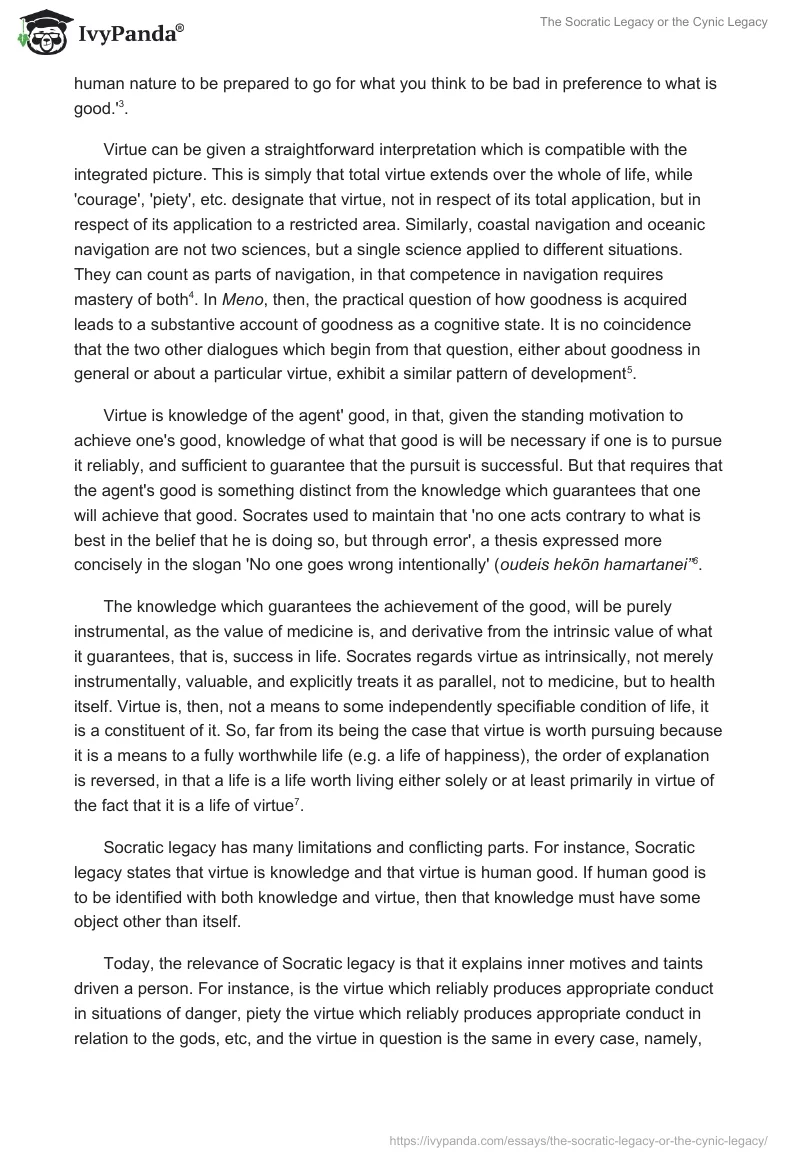 IvyPanda®

The Socratic Legacy or the Cynic Legacy

human nature to be prepared to go for what you think to be bad in preference to what is good.'$^3$.

Virtue can be given a straightforward interpretation which is compatible with the integrated picture. This is simply that total virtue extends over the whole of life, while 'courage', 'piety', etc. designate that virtue, not in respect of its total application, but in respect of its application to a restricted area. Similarly, coastal navigation and oceanic navigation are not two sciences, but a single science applied to different situations. They can count as parts of navigation, in that competence in navigation requires mastery of both$^4$. In Meno, then, the practical question of how goodness is acquired leads to a substantive account of goodness as a cognitive state. It is no coincidence that the two other dialogues which begin from that question, either about goodness in general or about a particular virtue, exhibit a similar pattern of development$^5$.

Virtue is knowledge of the agent' good, in that, given the standing motivation to achieve one's good, knowledge of what that good is will be necessary if one is to pursue it reliably, and sufficient to guarantee that the pursuit is successful. But that requires that the agent's good is something distinct from the knowledge which guarantees that one will achieve that good. Socrates used to maintain that 'no one acts contrary to what is best in the belief that he is doing so, but through error', a thesis expressed more concisely in the slogan 'No one goes wrong intentionally' (oudeis hekōn hamartanei'$^6$.

The knowledge which guarantees the achievement of the good, will be purely instrumental, as the value of medicine is, and derivative from the intrinsic value of what it guarantees, that is, success in life. Socrates regards virtue as intrinsically, not merely instrumentally, valuable, and explicitly treats it as parallel, not to medicine, but to health itself. Virtue is, then, not a means to some independently specifiable condition of life, it is a constituent of it. So, far from its being the case that virtue is worth pursuing because it is a means to a fully worthwhile life (e.g. a life of happiness), the order of explanation is reversed, in that a life is a life worth living either solely or at least primarily in virtue of the fact that it is a life of virtue$^7$.

Socratic legacy has many limitations and conflicting parts. For instance, Socratic legacy states that virtue is knowledge and that virtue is human good. If human good is to be identified with both knowledge and virtue, then that knowledge must have some object other than itself.

Today, the relevance of Socratic legacy is that it explains inner motives and taints driven a person. For instance, is the virtue which reliably produces appropriate conduct in situations of danger, piety the virtue which reliably produces appropriate conduct in relation to the gods, etc, and the virtue in question is the same in every case, namely,

https://ivypanda.com/essays/the-socratic-legacy-or-the-cynic-legacy/